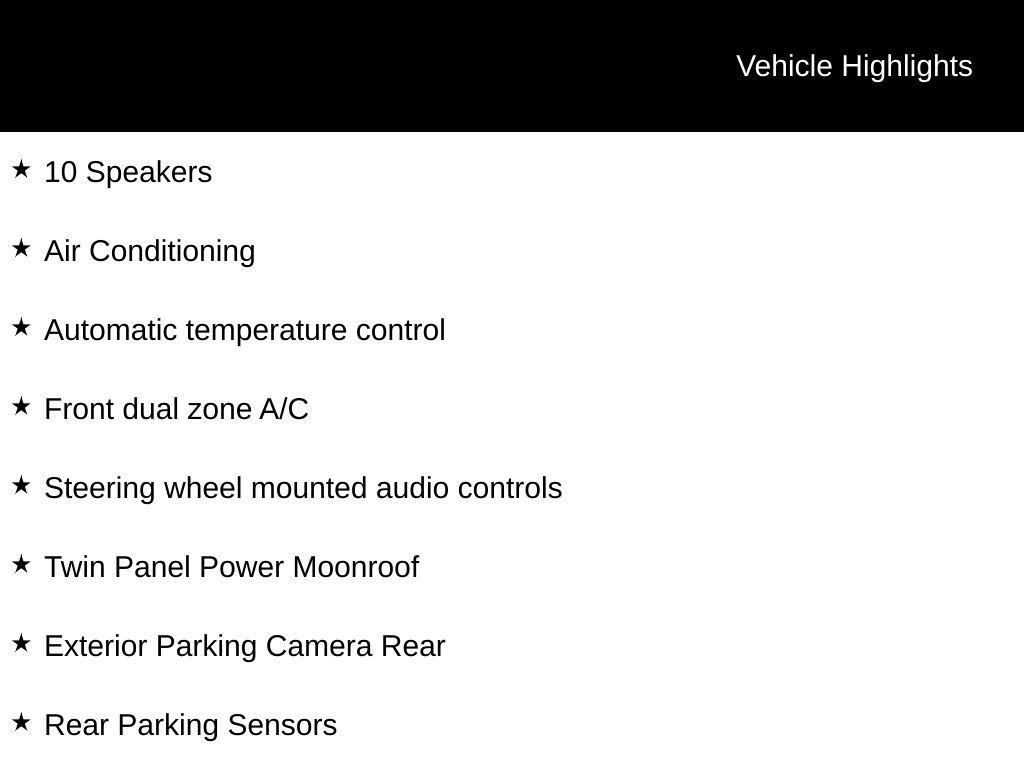 Vehicle Highlights

★ 10 Speakers

★ Air Conditioning

★ Automatic temperature control

★ Front dual zone A/C

★ Steering wheel mounted audio controls

★ Twin Panel Power Moonroof

★ Exterior Parking Camera Rear

★ Rear Parking Sensors